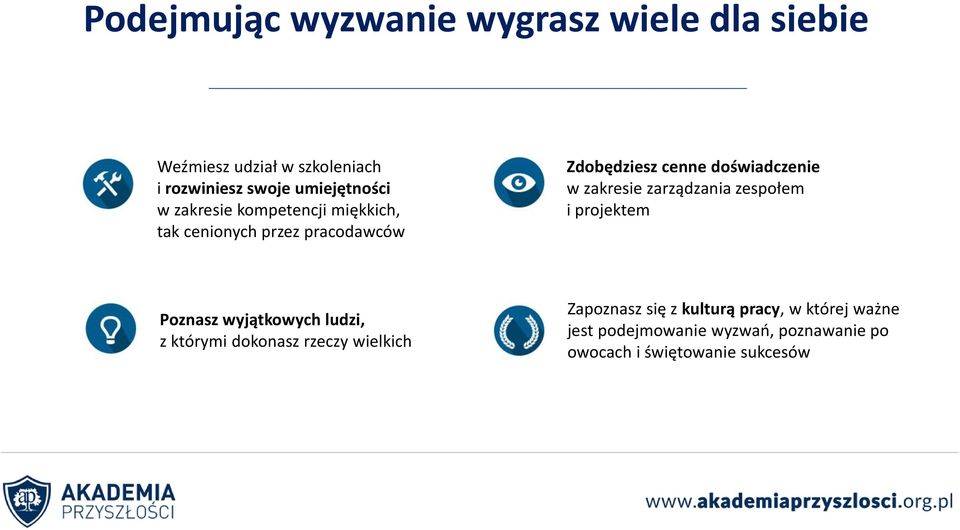 Podejmując wyzwanie wygrasz wiele dla siebie

Weźmiesz udział w szkoleniach i rozwiniesz swoje umiejętności w zakresie kompetencji miękkich, tak cenionych przez pracodawców

Zdobędziesz cenne doświadczenie w zakresie zarządzania zespołem i projektem

Poznasz wyjątkowych ludzi, z którymi dokonasz rzeczy wielkich

Zapoznasz się z kulturą pracy, w której ważne jest podejmowanie wyzwań, poznawanie po owocach i świętowanie sukcesów

ap

AKADEMIA PRZYSZŁOŚCI

www.akademiaprzyszlosci.org.pl